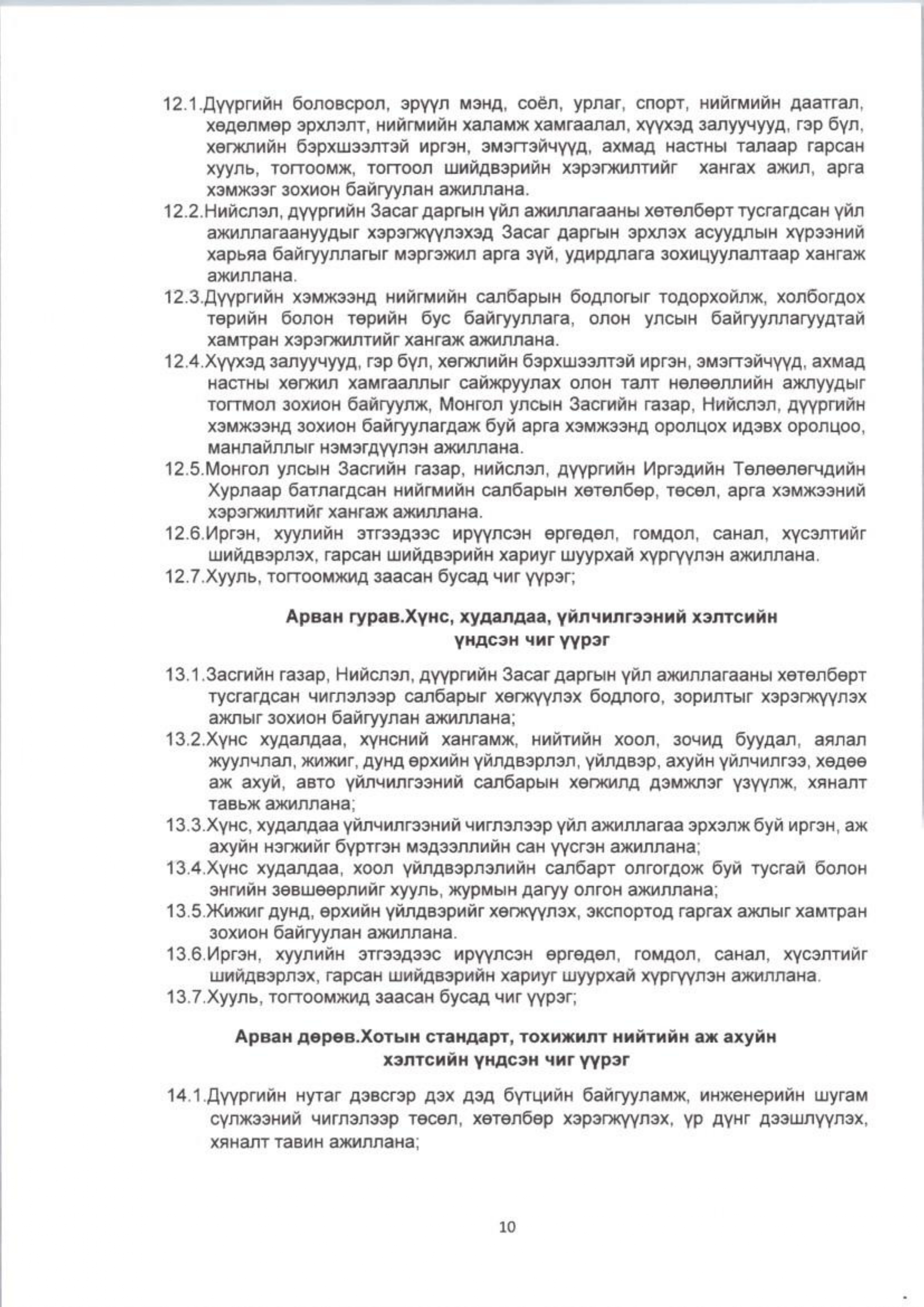 12.1.Дүүргийн боловсрол, эрүүл мэнд, соёл, урлаг, спорт, нийгмийн даатгал, хөдөлмөр эрхлэлт, нийгмийн халамж хамгаалал, хүүхэд залуучууд, гэр бүл, хөгжлийн бэрхшээлтэй иргэн, эмэгтэйчүүд, ахмад настны талаар гарсан хууль, тогтоомж, тогтоол шийдвэрийн хэрэгжилтийг хангах ажил, арга хэмжээг зохион байгуулан ажиллана.
12.2.Нийслэл, дүүргийн Засаг даргын үйл ажиллагааны хөтөлбөрт тусгагдсан үйл ажиллагаануудыг хэрэгжүүлэхэд Засаг даргын эрхлэх асуудлын хүрээний харьяа байгууллагыг мэргэжил арга зүй, удирдлага зохицуулалтаар хангаж ажиллана.
12.3.Дүүргийн хэмжээнд нийгмийн салбарын бодлогыг тодорхойлж, холбогдох төрийн болон төрийн бус байгууллага, олон улсын байгууллагуудтай хамтран хэрэгжилтийг хангаж ажиллана.
12.4.Хүүхэд залуучууд, гэр бүл, хөгжлийн бэрхшээлтэй иргэн, эмэгтэйчүүд, ахмад настны хөгжил хамгааллыг сайжруулах олон талт нөлөөллийн ажлуудыг тогтмол зохион байгуулж, Монгол улсын Засгийн газар, Нийслэл, дүүргийн хэмжээнд зохион байгуулагдаж буй арга хэмжээнд оролцох идэвх оролцоо, манлайллыг нэмэгдүүлэн ажиллана.
12.5.Монгол улсын Засгийн газар, нийслэл, дүүргийн Иргэдийн Төлөөлөгчдийн Хурлаар батлагдсан нийгмийн салбарын хөтөлбөр, төсөл, арга хэмжээний хэрэгжилтийг хангаж ажиллана.
12.6.Иргэн, хуулийн этгээдээс ирүүлсэн өргөдөл, гомдол, санал, хүсэлтийг шийдвэрлэх, гарсан шийдвэрийн хариуг шуурхай хүргүүлэн ажиллана.
12.7.Хууль, тогтоомжид заасан бусад чиг үүрэг;

Арван гурав.Хүнс, худалдаа, үйлчилгээний хэлтсийн үндсэн чиг үүрэг

13.1.Засгийн газар, Нийслэл, дүүргийн Засаг даргын үйл ажиллагааны хөтөлбөрт тусгагдсан чиглэлээр салбарыг хөгжүүлэх бодлого, зорилтыг хэрэгжүүлэх ажлыг зохион байгуулан ажиллана;
13.2.Хүнс худалдаа, хүнсний хангамж, нийтийн хоол, зочид буудал, аялал жуулчлал, жижиг, дунд өрхийн үйлдвэрлэл, үйлдвэр, ахуйн үйлчилгээ, хөдөө аж ахуй, авто үйлчилгээний салбарын хөгжилд дэмжлэг үзүүлж, хяналт тавьж ажиллана;
13.3.Хүнс, худалдаа үйлчилгээний чиглэлээр үйл ажиллагаа эрхэлж буй иргэн, аж ахуйн нэгжийг бүртгэн мэдээллийн сан үүсгэн ажиллана;
13.4.Хүнс худалдаа, хоол үйлдвэрлэлийн салбарт олгогдож буй тусгай болон энгийн зөвшөөрлийг хууль, журмын дагуу олгон ажиллана;
13.5.Жижиг дунд, өрхийн үйлдвэрийг хөгжүүлэх, экспортод гаргах ажлыг хамтран зохион байгуулан ажиллана.
13.6.Иргэн, хуулийн этгээдээс ирүүлсэн өргөдөл, гомдол, санал, хүсэлтийг шийдвэрлэх, гарсан шийдвэрийн хариуг шуурхай хүргүүлэн ажиллана.
13.7.Хууль, тогтоомжид заасан бусад чиг үүрэг;

Арван дөрөв.Хотын стандарт, тохижилт нийтийн аж ахуйн хэлтсийн үндсэн чиг үүрэг

14.1.Дүүргийн нутаг дэвсгэр дэх дэд бүтцийн байгууламж, инженерийн шугам сүлжээний чиглэлээр төсөл, хөтөлбөр хэрэгжүүлэх, үр дүнг дээшлүүлэх, хяналт тавин ажиллана;

10